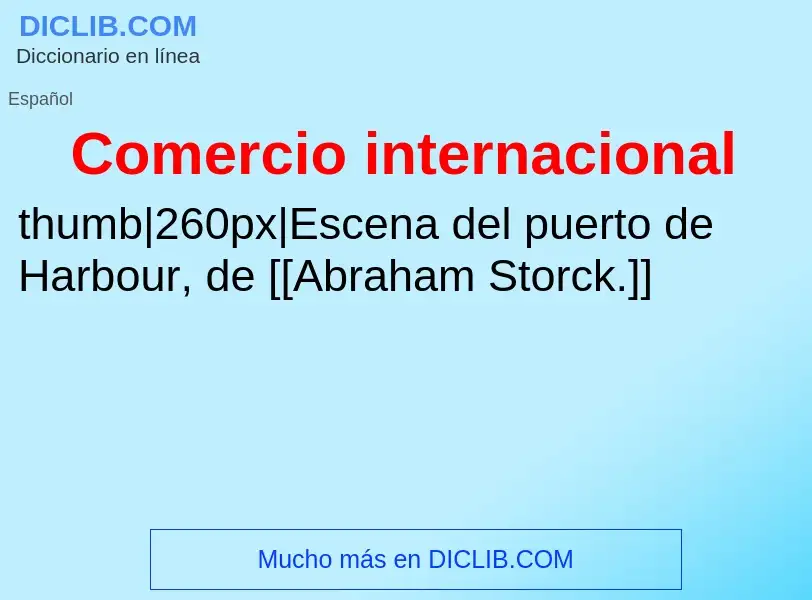 DICLIB.COM
Diccionario en línea

Español

Comercio internacional

thumb|260px|Escena del puerto de Harbour, de [[Abraham Storck.]]

Mucho más en DICLIB.COM